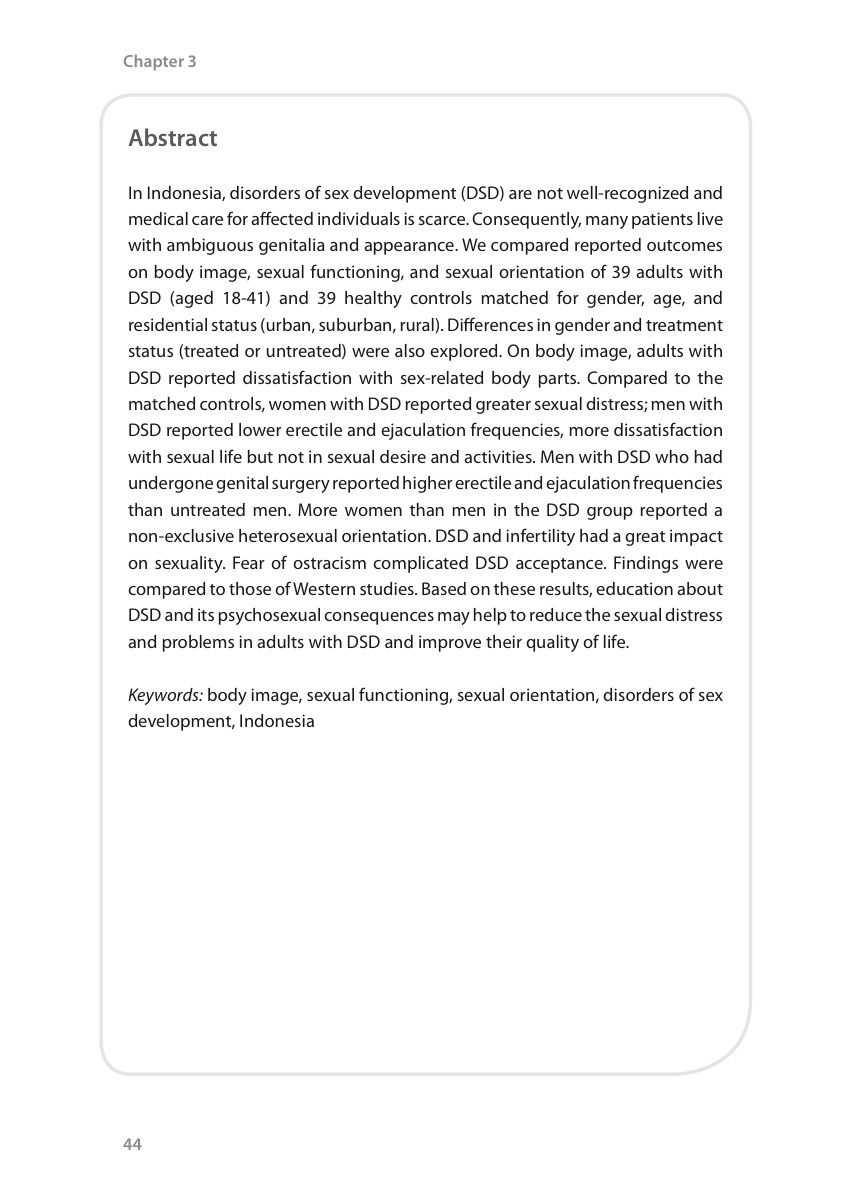 Chapter 3

Abstract

In Indonesia, disorders of sex development (DSD) are not well-recognized and medical care for affected individuals is scarce. Consequently, many patients live with ambiguous genitalia and appearance. We compared reported outcomes on body image, sexual functioning, and sexual orientation of 39 adults with DSD (aged 18-41) and 39 healthy controls matched for gender, age, and residential status (urban, suburban, rural). Differences in gender and treatment status (treated or untreated) were also explored. On body image, adults with DSD reported dissatisfaction with sex-related body parts. Compared to the matched controls, women with DSD reported greater sexual distress; men with DSD reported lower erectile and ejaculation frequencies, more dissatisfaction with sexual life but not in sexual desire and activities. Men with DSD who had undergone genital surgery reported higher erectile and ejaculation frequencies than untreated men. More women than men in the DSD group reported a non-exclusive heterosexual orientation. DSD and infertility had a great impact on sexuality. Fear of ostracism complicated DSD acceptance. Findings were compared to those of Western studies. Based on these results, education about DSD and its psychosexual consequences may help to reduce the sexual distress and problems in adults with DSD and improve their quality of life.

Keywords: body image, sexual functioning, sexual orientation, disorders of sex development, Indonesia

44